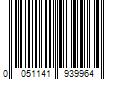 0 051141 939964